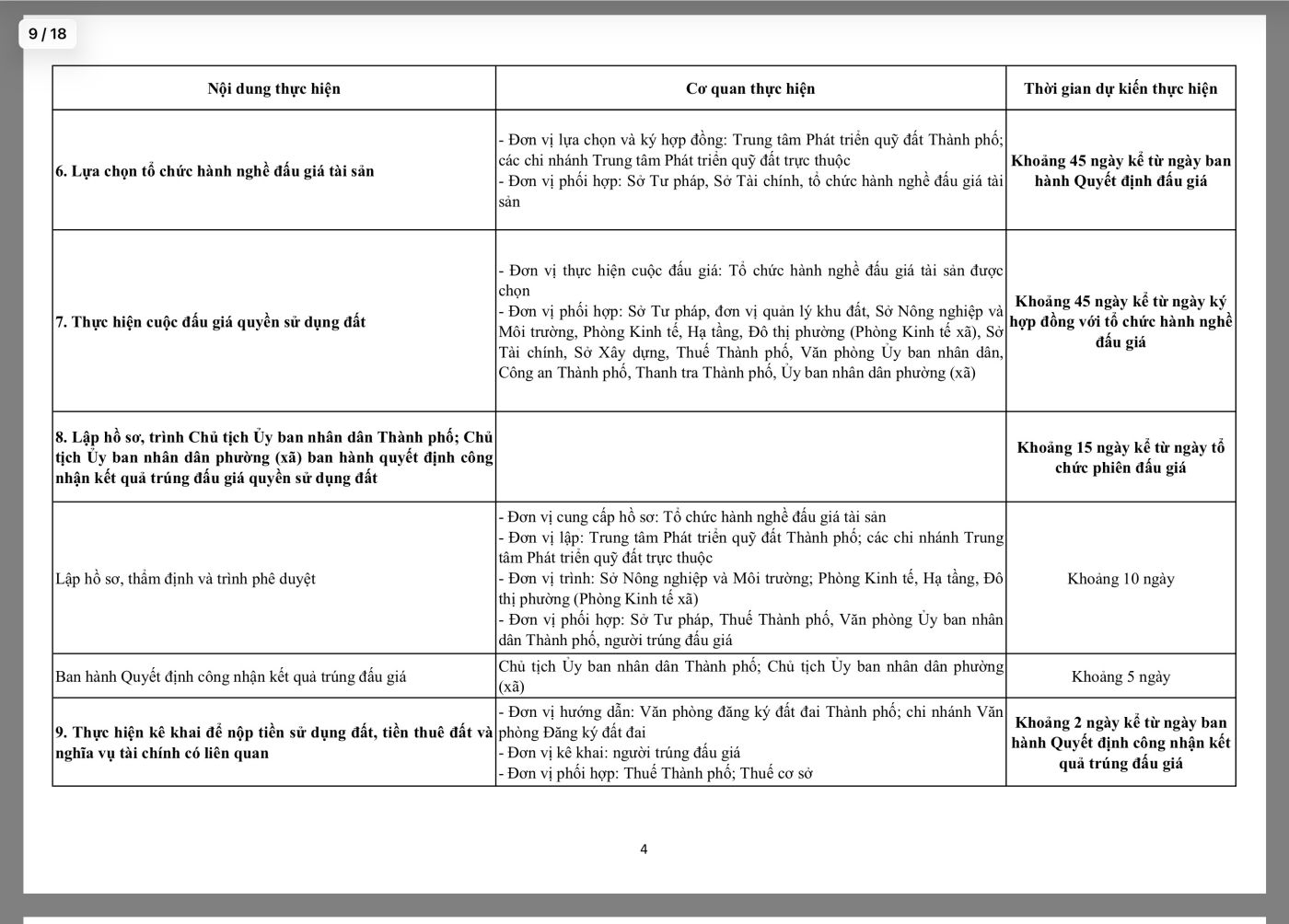 9 / 18

| Nội dung thực hiện | Cơ quan thực hiện | Thời gian dự kiến thực hiện |
|---|---|---|
| 6. Lựa chọn tổ chức hành nghề đấu giá tài sản | - Đơn vị lựa chọn và ký hợp đồng: Trung tâm Phát triển quỹ đất Thành phố; các chi nhánh Trung tâm Phát triển quỹ đất trực thuộc - Đơn vị phối hợp: Sở Tư pháp, Sở Tài chính, tổ chức hành nghề đấu giá tài sản | Khoảng 45 ngày kể từ ngày ban hành Quyết định đấu giá |
| 7. Thực hiện cuộc đấu giá quyền sử dụng đất | - Đơn vị thực hiện cuộc đấu giá: Tổ chức hành nghề đấu giá tài sản được chọn - Đơn vị phối hợp: Sở Tư pháp, đơn vị quản lý khu đất, Sở Nông nghiệp và Môi trường, Phòng Kinh tế, Hạ tầng, Đô thị phường (Phòng Kinh tế xã), Sở Tài chính, Sở Xây dựng, Thuế Thành phố, Văn phòng Ủy ban nhân dân, Công an Thành phố, Thanh tra Thành phố, Ủy ban nhân dân phường (xã) | Khoảng 45 ngày kể từ ngày ký hợp đồng với tổ chức hành nghề đấu giá |
| 8. Lập hồ sơ, trình Chủ tịch Ủy ban nhân dân Thành phố; Chủ tịch Ủy ban nhân dân phường (xã) ban hành quyết định công nhận kết quả trúng đấu giá quyền sử dụng đất | | Khoảng 15 ngày kể từ ngày tổ chức phiên đấu giá |
| Lập hồ sơ, thẩm định và trình phê duyệt | - Đơn vị cung cấp hồ sơ: Tổ chức hành nghề đấu giá tài sản - Đơn vị lập: Trung tâm Phát triển quỹ đất Thành phố; các chi nhánh Trung tâm Phát triển quỹ đất trực thuộc - Đơn vị trình: Sở Nông nghiệp và Môi trường; Phòng Kinh tế, Hạ tầng, Đô thị phường (Phòng Kinh tế xã) - Đơn vị phối hợp: Sở Tư pháp, Thuế Thành phố, Văn phòng Ủy ban nhân dân Thành phố, người trúng đấu giá | Khoảng 10 ngày |
| Ban hành Quyết định công nhận kết quả trúng đấu giá | Chủ tịch Ủy ban nhân dân Thành phố; Chủ tịch Ủy ban nhân dân phường (xã) | Khoảng 5 ngày |
| 9. Thực hiện kê khai để nộp tiền sử dụng đất, tiền thuê đất và nghĩa vụ tài chính có liên quan | - Đơn vị hướng dẫn: Văn phòng đăng ký đất đai Thành phố; chi nhánh Văn phòng Đăng ký đất đai - Đơn vị kê khai: người trúng đấu giá - Đơn vị phối hợp: Thuế Thành phố; Thuế cơ sở | Khoảng 2 ngày kể từ ngày ban hành Quyết định công nhận kết quả trúng đấu giá |

4